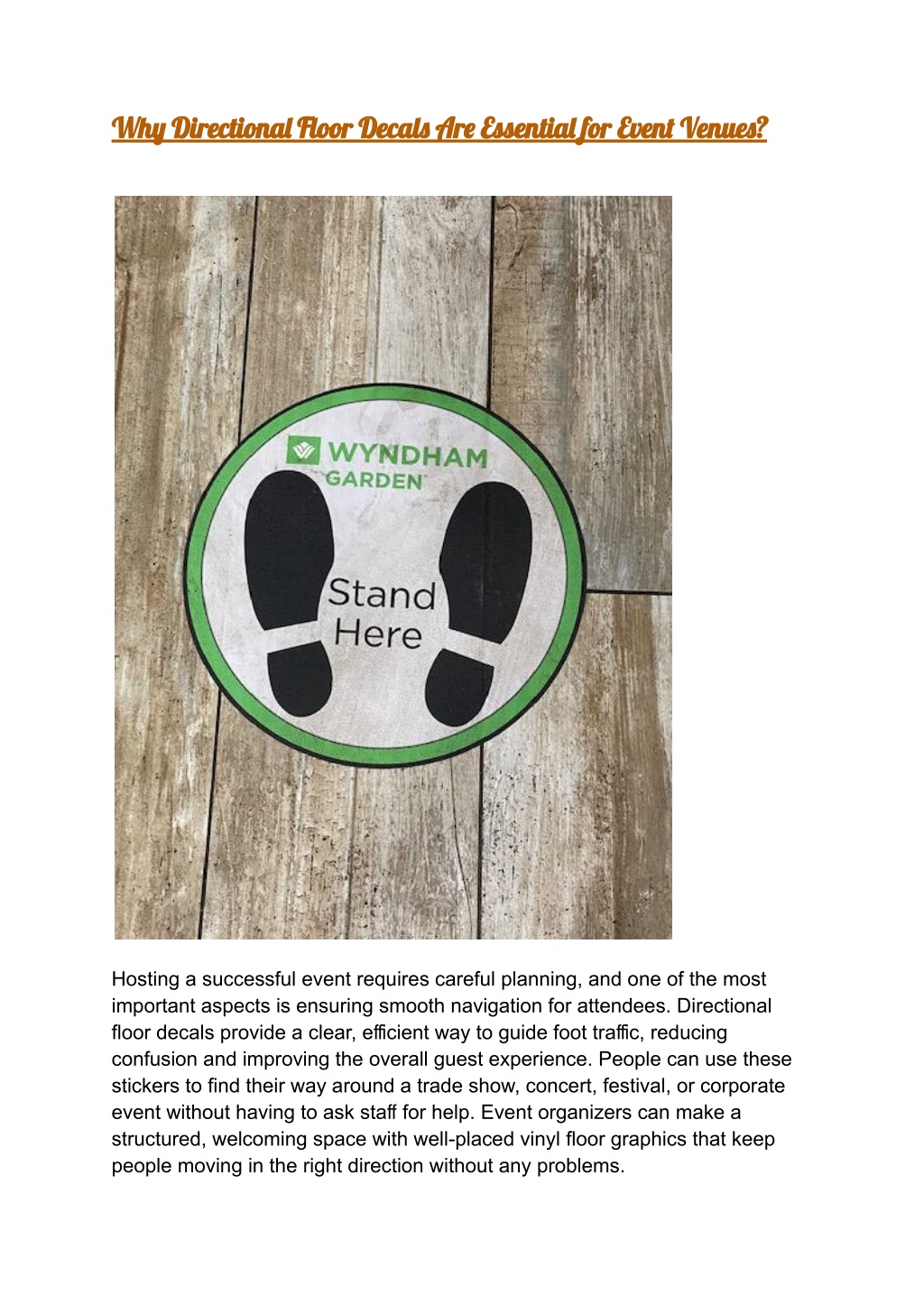 Why Directional Floor Decals Are Essential for Event Venues?

WYNDHAM GARDEN

Stand Here

Hosting a successful event requires careful planning, and one of the most important aspects is ensuring smooth navigation for attendees. Directional floor decals provide a clear, efficient way to guide foot traffic, reducing confusion and improving the overall guest experience. People can use these stickers to find their way around a trade show, concert, festival, or corporate event without having to ask staff for help. Event organizers can make a structured, welcoming space with well-placed vinyl floor graphics that keep people moving in the right direction without any problems.